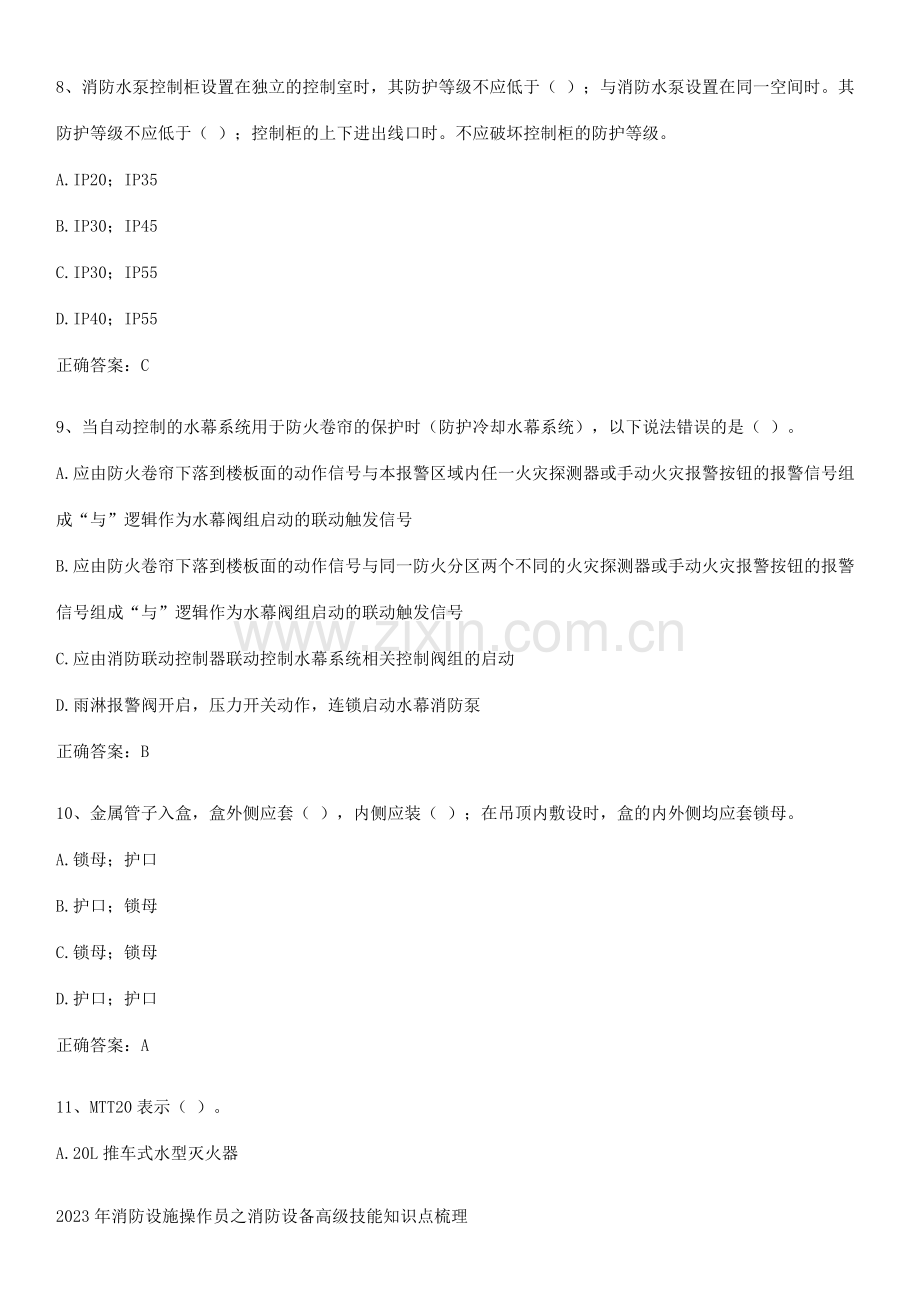 8、消防水泵控制柜设置在独立的控制室时，其防护等级不应低于（ ）；与消防水泵设置在同一空间时。其防护等级不应低于（ ）；控制柜的上下进出线口时。不应破坏控制柜的防护等级。

A.IP20；IP35

B.IP30；IP45

C.IP30；IP55

D.IP40；IP55

正确答案：C

9、当自动控制的水幕系统用于防火卷帘的保护时（防护冷却水幕系统），以下说法错误的是（ ）。

A.应由防火卷帘下落到楼板面的动作信号与本报警区域内任一火灾探测器或手动火灾报警按钮的报警信号组成“与”逻辑作为水幕阀组启动的联动触发信号

B.应由防火卷帘下落到楼板面的动作信号与同一防火分区两个不同的火灾探测器或手动火灾报警按钮的报警信号组成“与”逻辑作为水幕阀组启动的联动触发信号

C.应由消防联动控制器联动控制水幕系统相关控制阀组的启动

D.雨淋报警阀开启，压力开关动作，连锁启动水幕消防泵

正确答案：B

10、金属管子入盒，盒外侧应套（ ），内侧应装（ ）；在吊顶内敷设时，盒的内外侧均应套锁母。

A.锁母；护口

B.护口；锁母

C.锁母；锁母

D.护口；护口

正确答案：A

11、MTT20表示（ ）。

A.20L推车式水型灭火器

2023年消防设施操作员之消防设备高级技能知识点梳理

www.zixin.com.cn